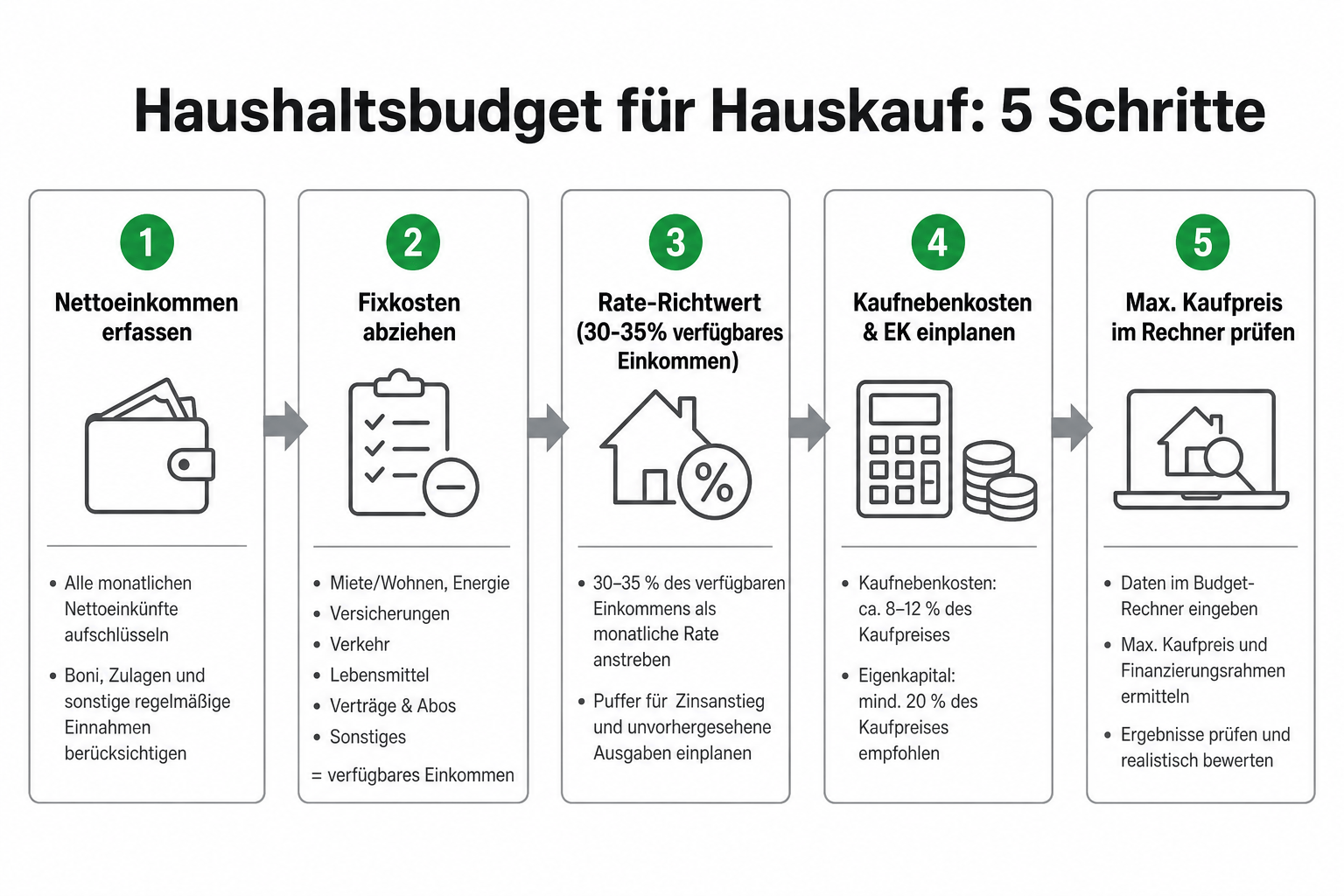 Haushaltsbudget für Hauskauf: 5 Schritte

1

Nettoeinkommen erfassen

- Alle monatlichen Nettoeinkünfte aufschlüsseln
- Boni, Zulagen und sonstige regelmäßige Einnahmen berücksichtigen

2

Fixkosten abziehen

- Miete/Wohnen, Energie
- Versicherungen
- Verkehr
- Lebensmittel
- Verträge & Abos
- Sonstiges

= verfügbares Einkommen

3

Rate-Richtwert (30-35% verfügbares Einkommen)

%

- 30–35 % des verfügbaren Einkommens als monatliche Rate anstreben
- Puffer für Zinsanstieg und unvorhergesehene Ausgaben einplanen

4

Kaufnebenkosten & EK einplanen

- Kaufnebenkosten: ca. 8–12 % des Kaufpreises
- Eigenkapital: mind. 20 % des Kaufpreises empfohlen

5

Max. Kaufpreis im Rechner prüfen

- Daten im Budget-Rechner eingeben
- Max. Kaufpreis und Finanzierungsrahmen ermitteln
- Ergebnisse prüfen und realistisch bewerten